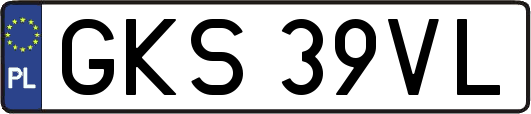 PL
GKS 39VL